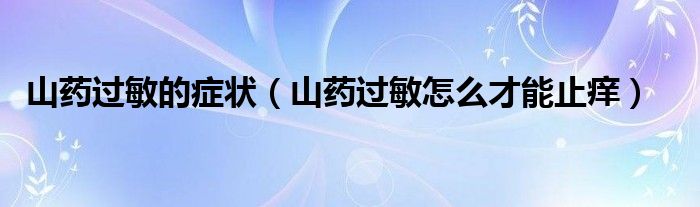 山药过敏的症状（山药过敏怎么才能止痒）